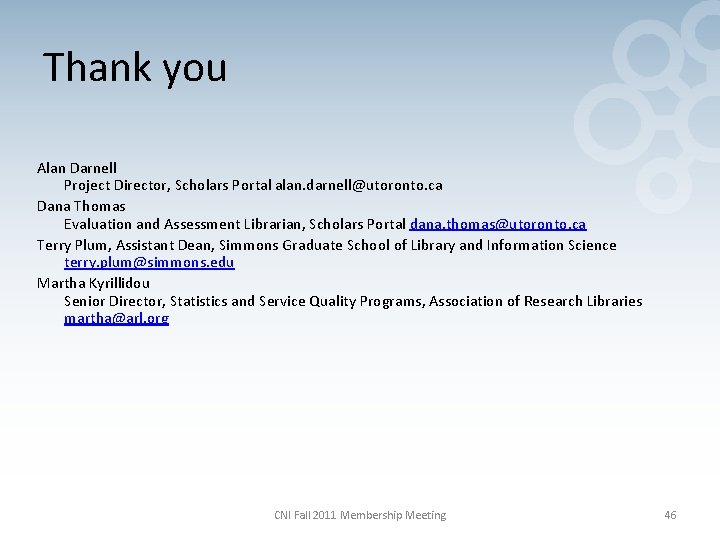 Thank you

Alan Darnell
Project Director, Scholars Portal alan.darnell@utoronto.ca

Dana Thomas
Evaluation and Assessment Librarian, Scholars Portal dana.thomas@utoronto.ca

Terry Plum, Assistant Dean, Simmons Graduate School of Library and Information Science
terry.plum@simmons.edu

Martha Kyrillidou
Senior Director, Statistics and Service Quality Programs, Association of Research Libraries
martha@arl.org

CNI Fall 2011 Membership Meeting

46